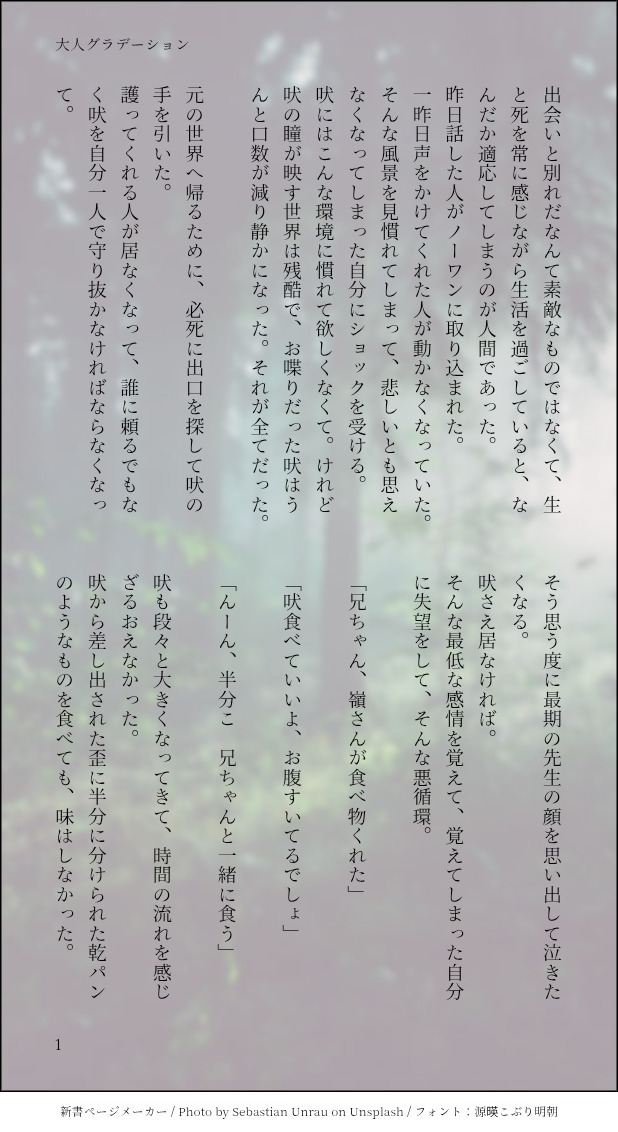 大人グラデーション

出会いと別れだなんて素敵なものではなくて、生と死を常に感じながら生活を過ごしていると、なんだか適応してしまうのが人間であった。

昨日話した人がノーワンに取り込まれた。

一昨日声をかけてくれた人が動かなくなっていた。

そんな風景を見慣れてしまって、悲しいとも思えなくなってしまった自分にショックを受ける。

吠にはこんな環境に慣れて欲しくなくて。けれど吠の瞳が映す世界は残酷で、お喋りだった吠はうんと口数が減り静かになった。それが全てだった。

元の世界へ帰るために、必死に出口を探して吠の手を引いた。

護ってくれる人が居なくなって、誰に頼るでもなく吠を自分一人で守り抜かなければならなくなって。

そう思う度に最期の先生の顔を思い出して泣きたくなる。

吠さえ居なければ。

そんな最低な感情を覚えて、覚えてしまった自分に失望をして、そんな悪循環。

「兄ちゃん、嶺さんが食べ物くれた」

「吠食べていいよ、お腹すいてるでしょ」

「んーん、半分こ　兄ちゃんと一緒に食う」

吠も段々と大きくなってきて、時間の流れを感じざるおえなかった。

吠から差し出された歪に半分に分けられた乾パンのようなものを食べても、味はしなかった。

1

新書ページメーカー / Photo by Sebastian Unrau on Unsplash / フォント：源暎こぶり明朝